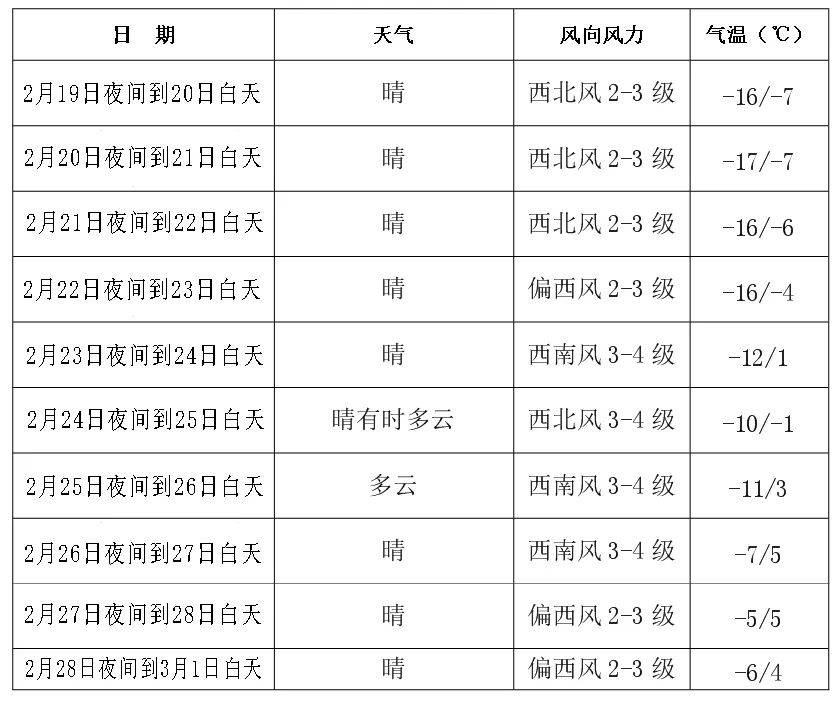 | 日　期 | 天气 | 风向风力 | 气温（℃） |
|---|---|---|---|
| 2月19日夜间到20日白天 | 晴 | 西北风 2-3 级 | -16/-7 |
| 2月20日夜间到21日白天 | 晴 | 西北风 2-3 级 | -17/-7 |
| 2月21日夜间到22日白天 | 晴 | 西北风 2-3 级 | -16/-6 |
| 2月22日夜间到23日白天 | 晴 | 偏西风 2-3 级 | -16/-4 |
| 2月23日夜间到24日白天 | 晴 | 西南风 3-4 级 | -12/1 |
| 2月24日夜间到25日白天 | 晴有时多云 | 西北风 3-4 级 | -10/-1 |
| 2月25日夜间到26日白天 | 多云 | 西南风 3-4 级 | -11/3 |
| 2月26日夜间到27日白天 | 晴 | 西南风 3-4 级 | -7/5 |
| 2月27日夜间到28日白天 | 晴 | 偏西风 2-3 级 | -5/5 |
| 2月28日夜间到3月1日白天 | 晴 | 偏西风 2-3 级 | -6/4 |